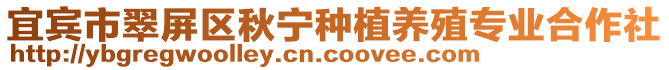 宜宾市翠屏区秋宁种植养殖专业合作社
http://ybgregwoolley.cn.coovee.com